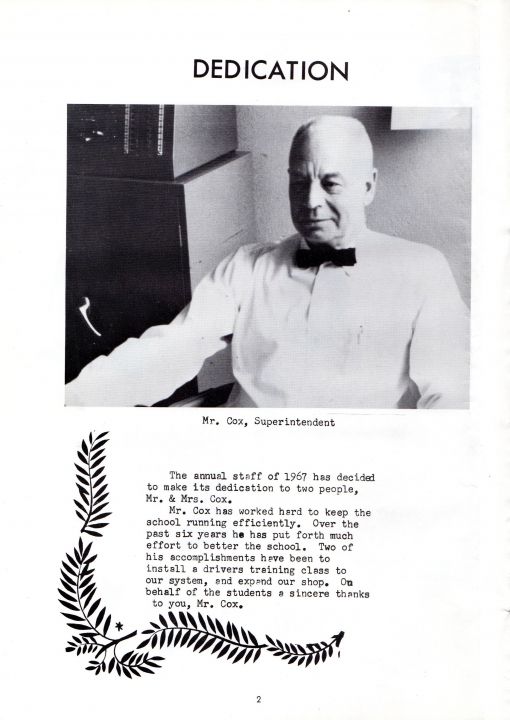 DEDICATION

Mr. Cox, Superintendent

The annual staff of 1967 has decided to make its dedication to two people, Mr. & Mrs. Cox.

Mr. Cox has worked hard to keep the school running efficiently. Over the past six years he has put forth much effort to better the school. Two of his accomplishments have been to install a drivers training class to our system, and expand our shop. On behalf of the students a sincere thanks to you, Mr. Cox.

2